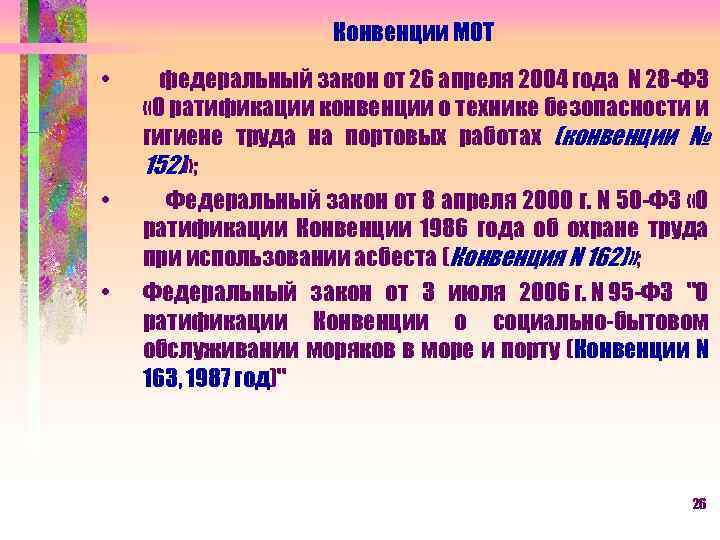 Конвенции МОТ

• федеральный закон от 26 апреля 2004 года N 28-ФЗ «О ратификации конвенции о технике безопасности и гигиене труда на портовых работах (конвенции № 152)»;

• Федеральный закон от 8 апреля 2000 г. N 50-ФЗ «О ратификации Конвенции 1986 года об охране труда при использовании асбеста (Конвенция N 162)»;

• Федеральный закон от 3 июля 2006 г. N 95-ФЗ "О ратификации Конвенции о социально-бытовом обслуживании моряков в море и порту (Конвенции N 163, 1987 год)"

26